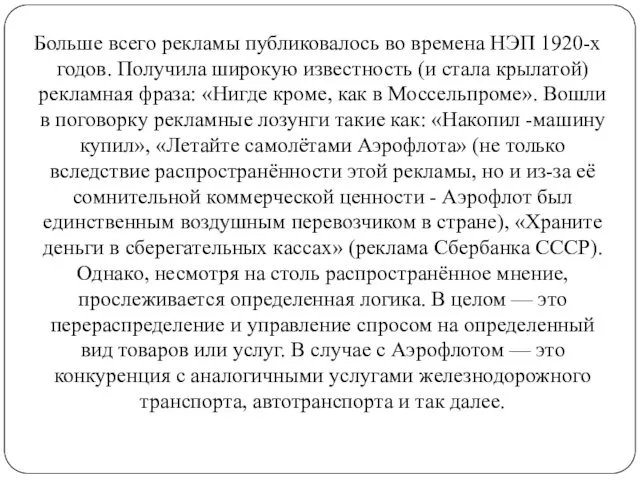 Больше всего рекламы публиковалось во времена НЭП 1920-х годов. Получила широкую известность (и стала крылатой) рекламная фраза: «Нигде кроме, как в Моссельпроме». Вошли в поговорку рекламные лозунги такие как: «Накопил -машину купил», «Летайте самолётами Аэрофлота» (не только вследствие распространённости этой рекламы, но и из-за её сомнительной коммерческой ценности - Аэрофлот был единственным воздушным перевозчиком в стране), «Храните деньги в сберегательных кассах» (реклама Сбербанка СССР). Однако, несмотря на столь распространённое мнение, прослеживается определенная логика. В целом — это перераспределение и управление спросом на определенный вид товаров или услуг. В случае с Аэрофлотом — это конкуренция с аналогичными услугами железнодорожного транспорта, автотранспорта и так далее.